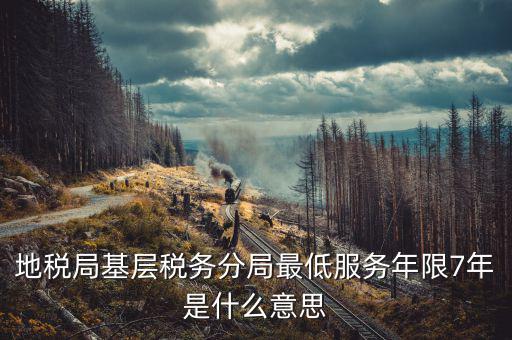 地税局基层税务分局最低服务年限7年是什么意思